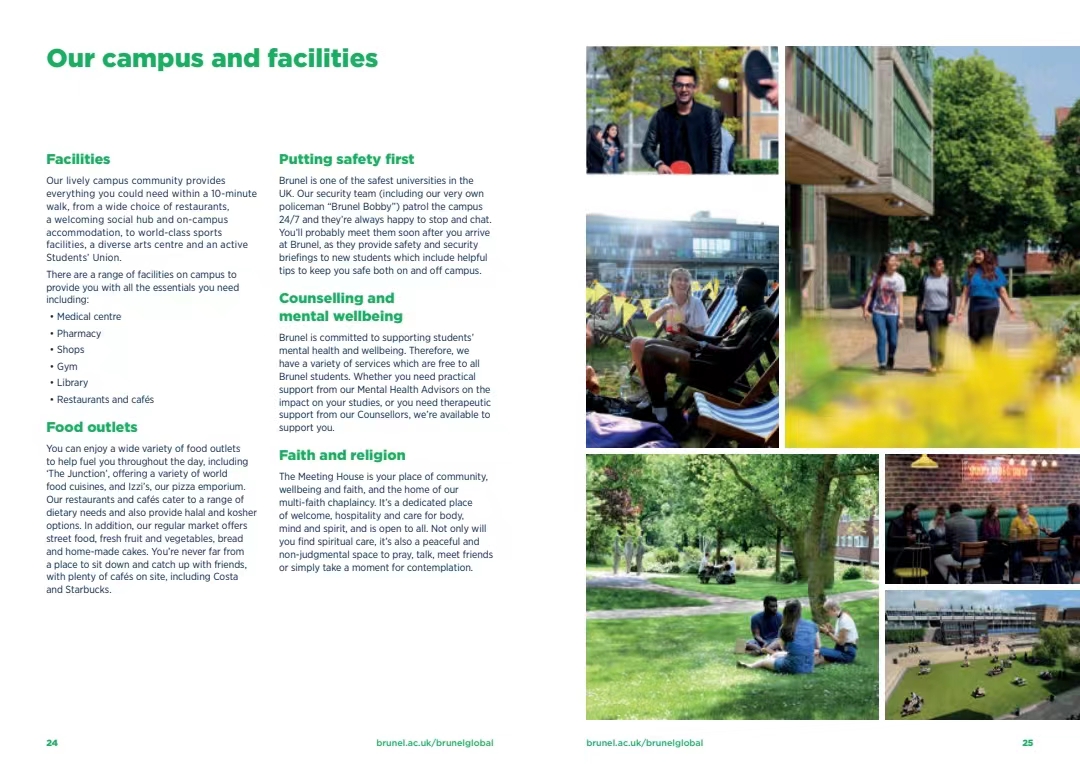 Our campus and facilities

Facilities

Our lively campus community provides everything you could need within a 10-minute walk, from a wide choice of restaurants, a welcoming social hub and on-campus accommodation, to world-class sports facilities, a diverse arts centre and an active Students' Union.

There are a range of facilities on campus to provide you with all the essentials you need including:

• Medical centre
• Pharmacy
• Shops
• Gym
• Library
• Restaurants and cafés

Food outlets

You can enjoy a wide variety of food outlets to help fuel you throughout the day, including 'The Junction', offering a variety of world food cuisines, and Izzi's, our pizza emporium. Our restaurants and cafés cater to a range of dietary needs and also provide halal and kosher options. In addition, our regular market offers street food, fresh fruit and vegetables, bread and home-made cakes. You're never far from a place to sit down and catch up with friends, with plenty of cafés on site, including Costa and Starbucks.

Putting safety first

Brunel is one of the safest universities in the UK. Our security team (including our very own policeman "Brunel Bobby") patrol the campus 24/7 and they're always happy to stop and chat. You'll probably meet them soon after you arrive at Brunel, as they provide safety and security briefings to new students which include helpful tips to keep you safe both on and off campus.

Counselling and mental wellbeing

Brunel is committed to supporting students' mental health and wellbeing. Therefore, we have a variety of services which are free to all Brunel students. Whether you need practical support from our Mental Health Advisors on the impact on your studies, or you need therapeutic support from our Counsellors, we're available to support you.

Faith and religion

The Meeting House is your place of community, wellbeing and faith, and the home of our multi-faith chaplaincy. It's a dedicated place of welcome, hospitality and care for body, mind and spirit, and is open to all. Not only will you find spiritual care, it's also a peaceful and non-judgmental space to pray, talk, meet friends or simply take a moment for contemplation.

24 brunel.ac.uk/brunelglobal

brunel.ac.uk/brunelglobal 25